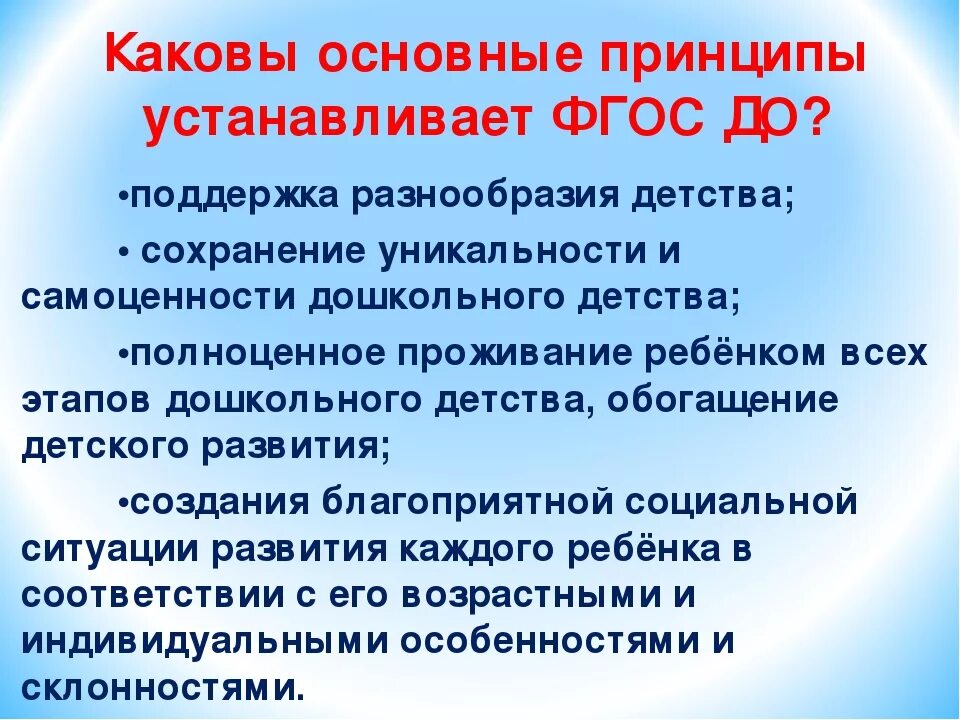 Каковы основные принципы устанавливает ФГОС ДО?

•поддержка разнообразия детства;

• сохранение уникальности и самоценности дошкольного детства;

•полноценное проживание ребёнком всех этапов дошкольного детства, обогащение детского развития;

•создания благоприятной социальной ситуации развития каждого ребёнка в соответствии с его возрастными и индивидуальными особенностями и склонностями.